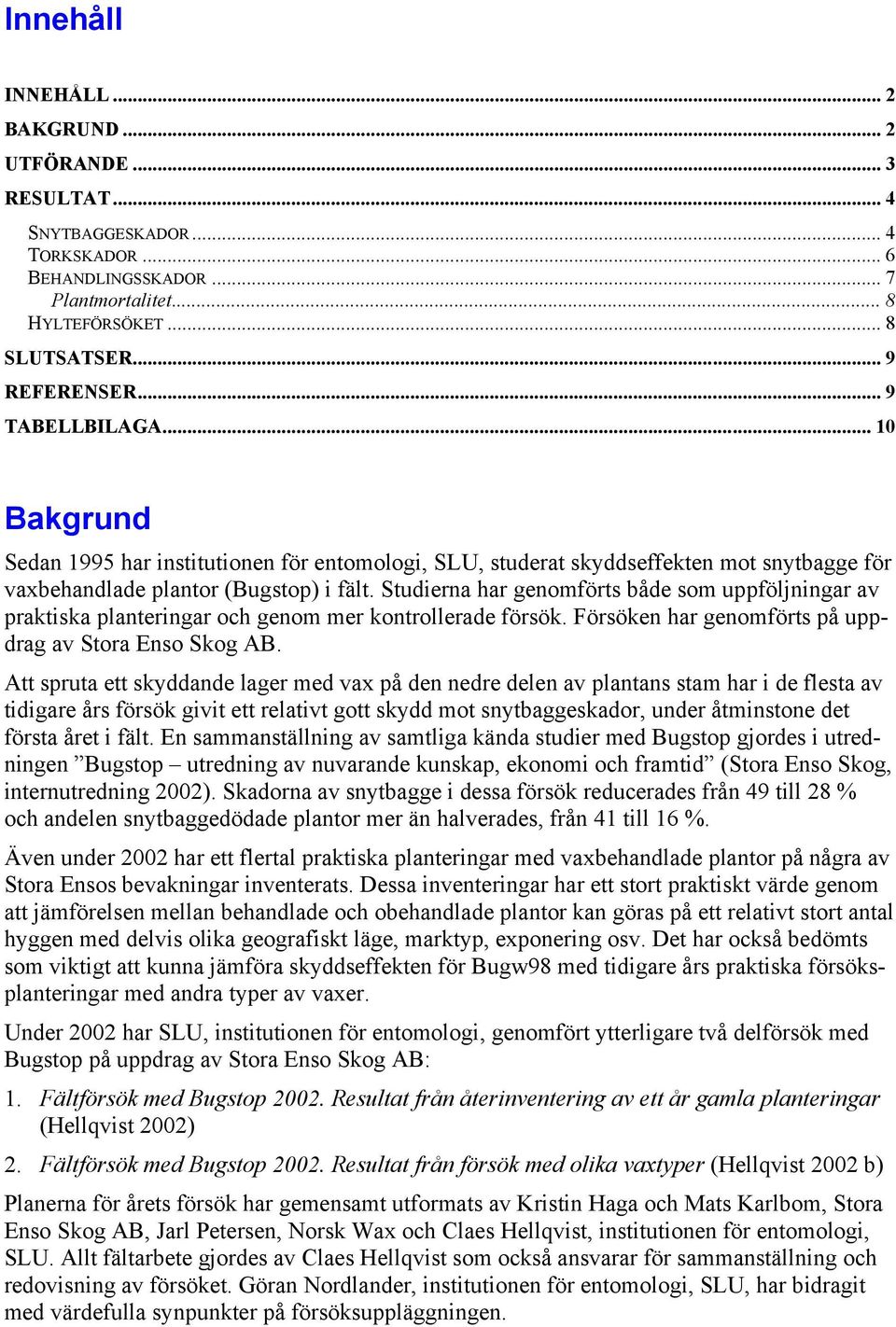 Innehåll

INNEHÅLL ... 2
BAKGRUND ... 2
UTFÖRANDE ... 3
RESULTAT ... 4
SNYTBAGGESKADOR ... 4
TORKSKADOR ... 6
BEHANDLINGSSKADOR ... 7
Plantmortalitet ... 8
HYLTEFÖRSÖKET ... 8
SLUTSATSER ... 9
REFERENSER ... 9
TABELLBILAGA ... 10

Bakgrund

Sedan 1995 har institutionen för entomologi, SLU, studerat skyddseffekten mot snytbagge för vaxbehandlade plantor (Bugstop) i fält. Studierna har genomförts både som uppföljningar av praktiska planteringar och genom mer kontrollerade försök. Försöken har genomförts på uppdrag av Stora Enso Skog AB.

Att spruta ett skyddande lager med vax på den nedre delen av plantans stam har i de flesta av tidigare års försök givit ett relativt gott skydd mot snytbaggeskador, under åtminstone det första året i fält. En sammanställning av samtliga kända studier med Bugstop gjordes i utredningen ”Bugstop – utredning av nuvarande kunskap, ekonomi och framtid” (Stora Enso Skog, internutredning 2002). Skadorna av snytbagge i dessa försök reducerades från 49 till 28 % och andelen snytbaggedödade plantor mer än halverades, från 41 till 16 %.

Även under 2002 har ett flertal praktiska planteringar med vaxbehandlade plantor på några av Stora Ensos bevakningar inventerats. Dessa inventeringar har ett stort praktiskt värde genom att jämförelsen mellan behandlade och obehandlade plantor kan göras på ett relativt stort antal hyggen med delvis olika geografiskt läge, marktyp, exponering osv. Det har också bedömts som viktigt att kunna jämföra skyddseffekten för Bugw98 med tidigare års praktiska försöksplanteringar med andra typer av vaxer.

Under 2002 har SLU, institutionen för entomologi, genomfört ytterligare två delförsök med Bugstop på uppdrag av Stora Enso Skog AB:

1. Fältförsök med Bugstop 2002. Resultat från återinventering av ett år gamla planteringar (Hellqvist 2002)

2. Fältförsök med Bugstop 2002. Resultat från försök med olika vaxtyper (Hellqvist 2002 b)

Planerna för årets försök har gemensamt utformats av Kristin Haga och Mats Karlbom, Stora Enso Skog AB, Jarl Petersen, Norsk Wax och Claes Hellqvist, institutionen för entomologi, SLU. Allt fältarbete gjordes av Claes Hellqvist som också ansvarar för sammanställning och redovisning av försöket. Göran Nordlander, institutionen för entomologi, SLU, har bidragit med värdefulla synpunkter på försöksuppläggningen.